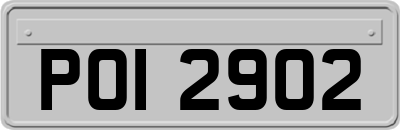 POI 2902